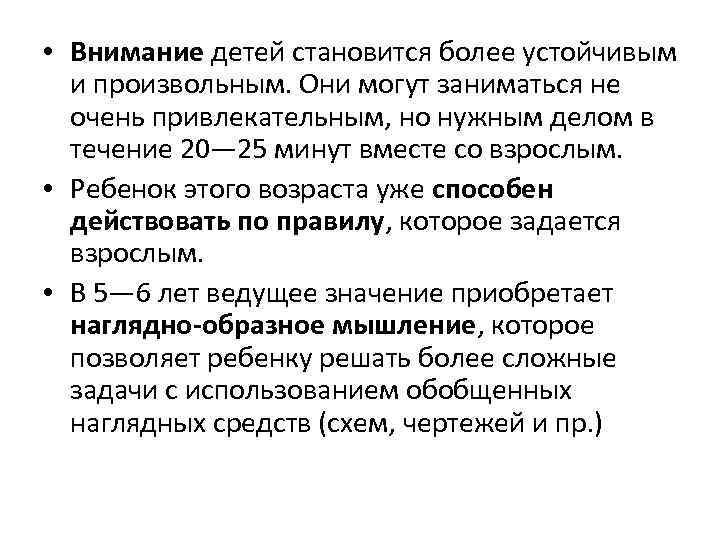 • Внимание детей становится более устойчивым и произвольным. Они могут заниматься не очень привлекательным, но нужным делом в течение 20—25 минут вместе со взрослым.

• Ребенок этого возраста уже способен действовать по правилу, которое задается взрослым.

• В 5—6 лет ведущее значение приобретает наглядно-образное мышление, которое позволяет ребенку решать более сложные задачи с использованием обобщенных наглядных средств (схем, чертежей и пр.)